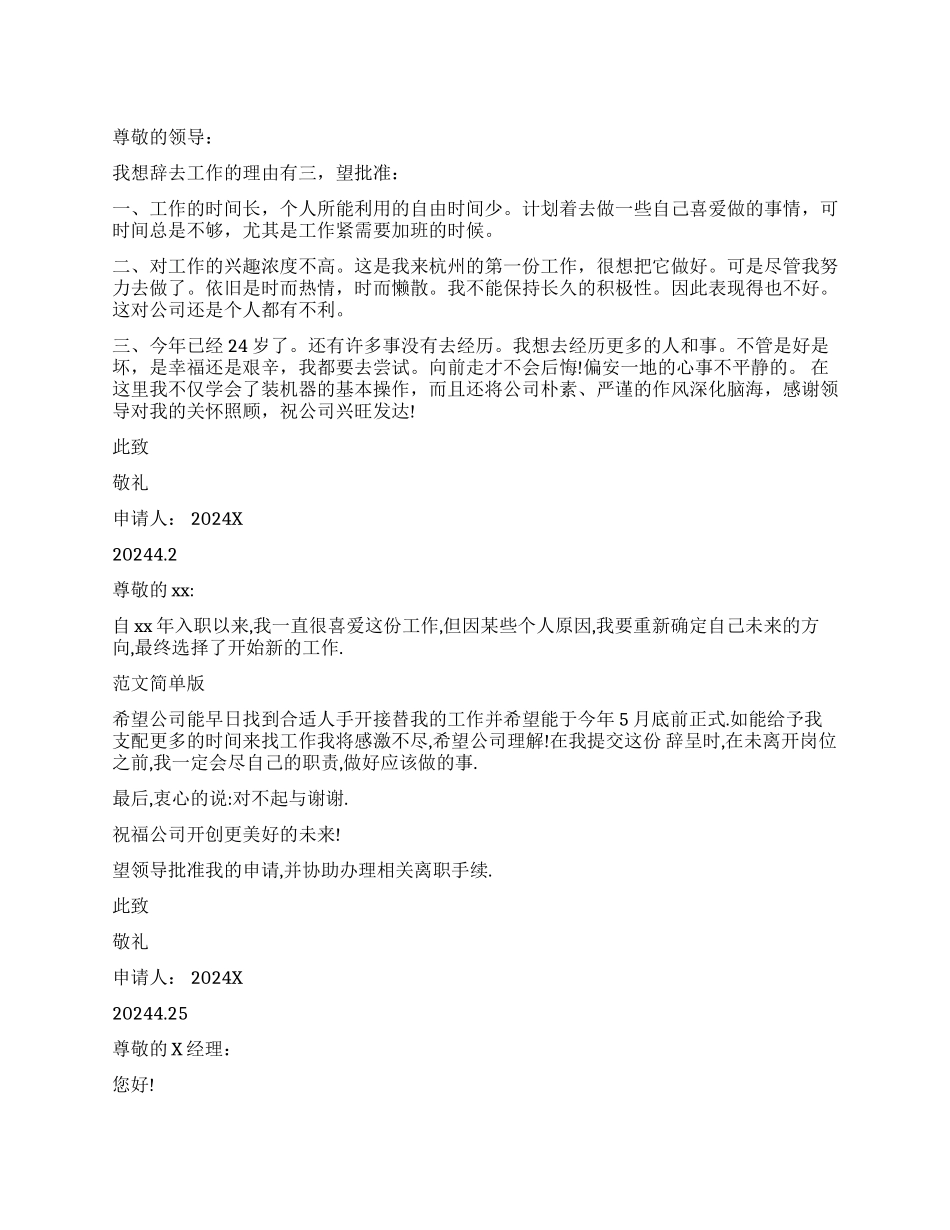 尊敬的领导：

我想辞去工作的理由有三，望批准：

一、工作的时间长，个人所能利用的自由时间少。计划着去做一些自己喜爱做的事情，可时间总是不够，尤其是工作紧需要加班的时候。

二、对工作的兴趣浓度不高。这是我来杭州的第一份工作，很想把它做好。可是尽管我努力去做了。依旧是时而热情，时而懒散。我不能保持长久的积极性。因此表现得也不好。这对公司还是个人都有不利。

三、今年已经 24 岁了。还有许多事没有去经历。我想去经历更多的人和事。不管是好是坏，是幸福还是艰辛，我都要去尝试。向前走才不会后悔!偏安一地的心事不平静的。 在这里我不仅学会了装机器的基本操作，而且还将公司朴素、严谨的作风深化脑海，感谢领导对我的关怀照顾，祝公司兴旺发达!

此致

敬礼

申请人： 2024X

20244.2

尊敬的 xx:

自 xx 年入职以来,我一直很喜爱这份工作,但因某些个人原因,我要重新确定自己未来的方向,最终选择了开始新的工作.

范文简单版

希望公司能早日找到合适人手开接替我的工作并希望能于今年 5 月底前正式.如能给予我支配更多的时间来找工作我将感激不尽,希望公司理解!在我提交这份 辞呈时,在未离开岗位之前,我一定会尽自己的职责,做好应该做的事.

最后,衷心的说:对不起与谢谢.

祝福公司开创更美好的未来!

望领导批准我的申请,并协助办理相关离职手续.

此致

敬礼

申请人： 2024X

20244.25

尊敬的 X 经理：

您好!